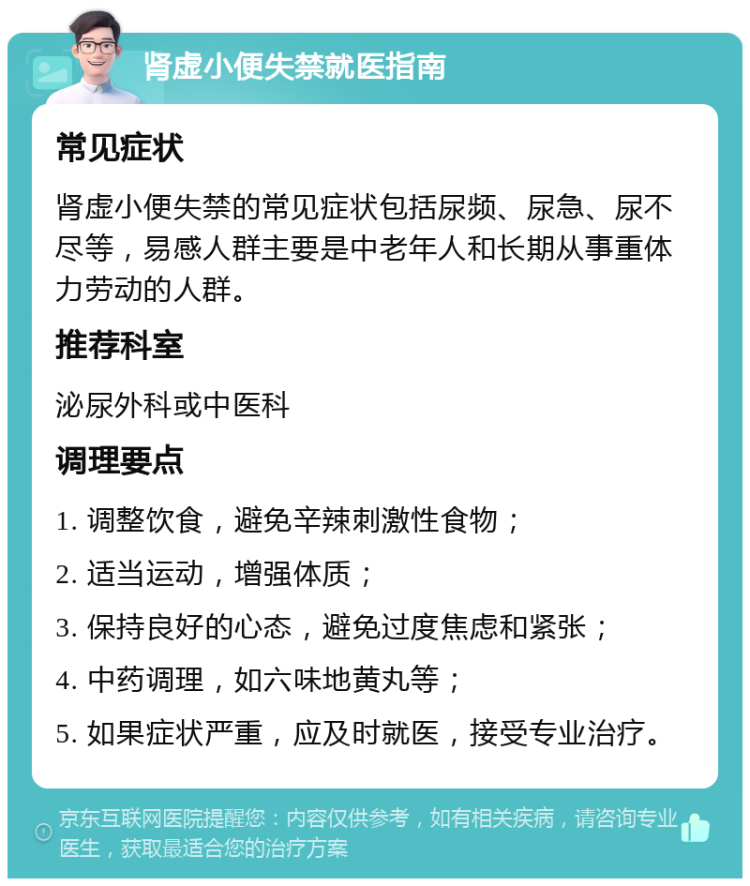 肾虚小便失禁就医指南

常见症状

肾虚小便失禁的常见症状包括尿频、尿急、尿不尽等，易感人群主要是中老年人和长期从事重体力劳动的人群。

推荐科室

泌尿外科或中医科

调理要点

1. 调整饮食，避免辛辣刺激性食物；

2. 适当运动，增强体质；

3. 保持良好的心态，避免过度焦虑和紧张；

4. 中药调理，如六味地黄丸等；

5. 如果症状严重，应及时就医，接受专业治疗。

京东互联网医院提醒您：内容仅供参考，如有相关疾病，请咨询专业医生，获取最适合您的治疗方案